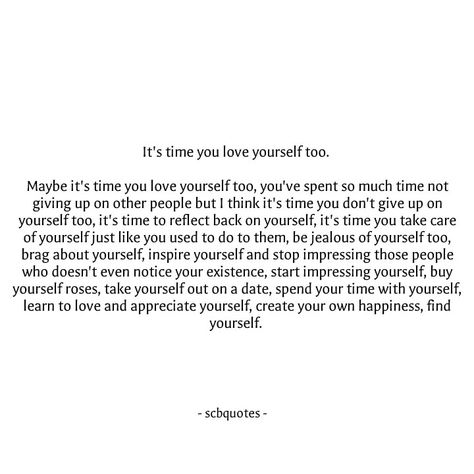 It's time you love yourself too.

Maybe it's time you love yourself too, you've spent so much time not giving up on other people but I think it's time you don't give up on yourself too, it's time to reflect back on yourself, it's time you take care of yourself just like you used to do to them, be jealous of yourself too, brag about yourself, inspire yourself and stop impressing those people who doesn't even notice your existence, start impressing yourself, buy yourself roses, take yourself out on a date, spend your time with yourself, learn to love and appreciate yourself, create your own happiness, find yourself.

- scbquotes -